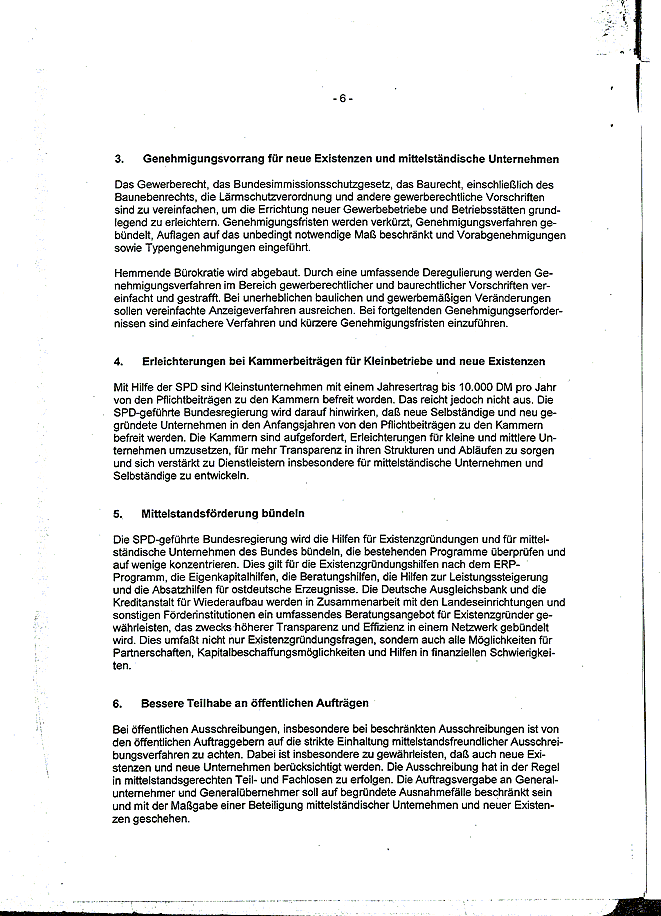 - 6 -

3. Genehmigungsvorrang für neue Existenzen und mittelständische Unternehmen

Das Gewerberecht, das Bundesimmissionsschutzgesetz, das Baurecht, einschließlich des Baunebenrechts, die Lärmschutzverordnung und andere gewerberechtliche Vorschriften sind zu vereinfachen, um die Errichtung neuer Gewerbebetriebe und Betriebsstätten grundlegend zu erleichtern. Genehmigungsfristen werden verkürzt, Genehmigungsverfahren gebündelt, Auflagen auf das unbedingt notwendige Maß beschränkt und Vorabgenehmigungen sowie Typengenehmigungen eingeführt.

Hemmende Bürokratie wird abgebaut. Durch eine umfassende Deregulierung werden Genehmigungsverfahren im Bereich gewerberechtlicher und baurechtlicher Vorschriften vereinfacht und gestrafft. Bei unerheblichen baulichen und gewerbemäßigen Veränderungen sollen vereinfachte Anzeigeverfahren ausreichen. Bei fortgeltenden Genehmigungserfordernissen sind einfachere Verfahren und kürzere Genehmigungsfristen einzuführen.

4. Erleichterungen bei Kammerbeiträgen für Kleinbetriebe und neue Existenzen

Mit Hilfe der SPD sind Kleinstunternehmen mit einem Jahresertrag bis 10.000 DM pro Jahr von den Pflichtbeiträgen zu den Kammern befreit worden. Das reicht jedoch nicht aus. Die SPD-geführte Bundesregierung wird darauf hinwirken, daß neue Selbständige und neu gegründete Unternehmen in den Anfangsjahren von den Pflichtbeiträgen zu den Kammern befreit werden. Die Kammern sind aufgefordert, Erleichterungen für kleine und mittlere Unternehmen umzusetzen, für mehr Transparenz in ihren Strukturen und Abläufen zu sorgen und sich verstärkt zu Dienstleistern insbesondere für mittelständische Unternehmen und Selbständige zu entwickeln.

5. Mittelstandsförderung bündeln

Die SPD-geführte Bundesregierung wird die Hilfen für Existenzgründungen und für mittelständische Unternehmen des Bundes bündeln, die bestehenden Programme überprüfen und auf wenige konzentrieren. Dies gilt für die Existenzgründungshilfen nach dem ERP-Programm, die Eigenkapitalhilfen, die Beratungshilfen, die Hilfen zur Leistungssteigerung und die Absatzhilfen für ostdeutsche Erzeugnisse. Die Deutsche Ausgleichsbank und die Kreditanstalt für Wiederaufbau werden in Zusammenarbeit mit den Landeseinrichtungen und sonstigen Förderinstitutionen ein umfassendes Beratungsangebot für Existenzgründer gewährleisten, das zwecks höherer Transparenz und Effizienz in einem Netzwerk gebündelt wird. Dies umfaßt nicht nur Existenzgründungsfragen, sondern auch alle Möglichkeiten für Partnerschaften, Kapitalbeschaffungsmöglichkeiten und Hilfen in finanziellen Schwierigkeiten.

6. Bessere Teilhabe an öffentlichen Aufträgen

Bei öffentlichen Ausschreibungen, insbesondere bei beschränkten Ausschreibungen ist von den öffentlichen Auftraggebern auf die strikte Einhaltung mittelstandsfreundlicher Ausschreibungsverfahren zu achten. Dabei ist insbesondere zu gewährleisten, daß auch neue Existenzen und neue Unternehmen berücksichtigt werden. Die Ausschreibung hat in der Regel in mittelstandsgerechten Teil- und Fachlosen zu erfolgen. Die Auftragsvergabe an Generalunternehmer und Generalübernehmer soll auf begründete Ausnahmefälle beschränkt sein und mit der Maßgabe einer Beteiligung mittelständischer Unternehmen und neuer Existenzen geschehen.